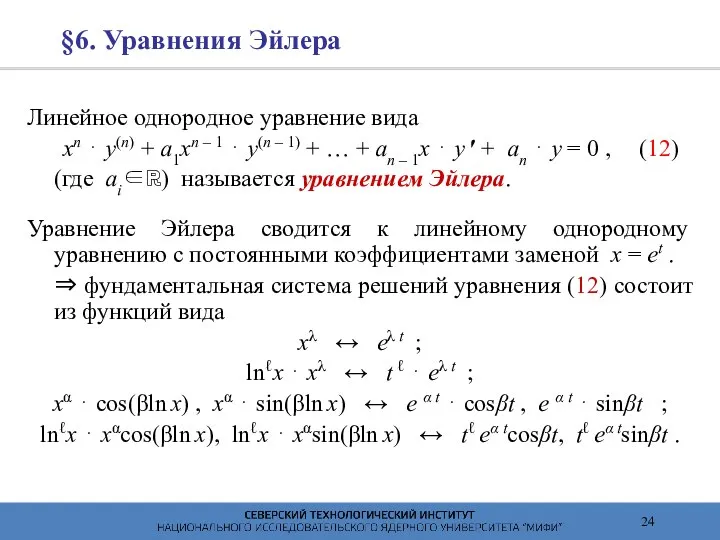 §6. Уравнения Эйлера

Линейное однородное уравнение вида

$x^n \cdot y^{(n)} + a_1 x^{n-1} \cdot y^{(n-1)} + \ldots + a_{n-1} x \cdot y' + a_n \cdot y = 0$ , (12)

(где $a_i \in \mathbb{R}$) называется уравнением Эйлера.

Уравнение Эйлера сводится к линейному однородному уравнению с постоянными коэффициентами заменой $x = e^t$ .

⇒ фундаментальная система решений уравнения (12) состоит из функций вида

$x^\lambda \leftrightarrow e^{\lambda t}$ ;

$\ln^\ell x \cdot x^\lambda \leftrightarrow t^\ell \cdot e^{\lambda t}$ ;

$x^\alpha \cdot \cos(\beta \ln x)$ , $x^\alpha \cdot \sin(\beta \ln x) \leftrightarrow e^{\alpha t} \cdot \cos\beta t$ , $e^{\alpha t} \cdot \sin\beta t$ ;

$\ln^\ell x \cdot x^\alpha \cos(\beta \ln x)$, $\ln^\ell x \cdot x^\alpha \sin(\beta \ln x) \leftrightarrow t^\ell e^{\alpha t} \cos\beta t$, $t^\ell e^{\alpha t} \sin\beta t$ .

СЕВЕРСКИЙ ТЕХНОЛОГИЧЕСКИЙ ИНСТИТУТ
НАЦИОНАЛЬНОГО ИССЛЕДОВАТЕЛЬСКОГО ЯДЕРНОГО УНИВЕРСИТЕТА "МИФИ"

24